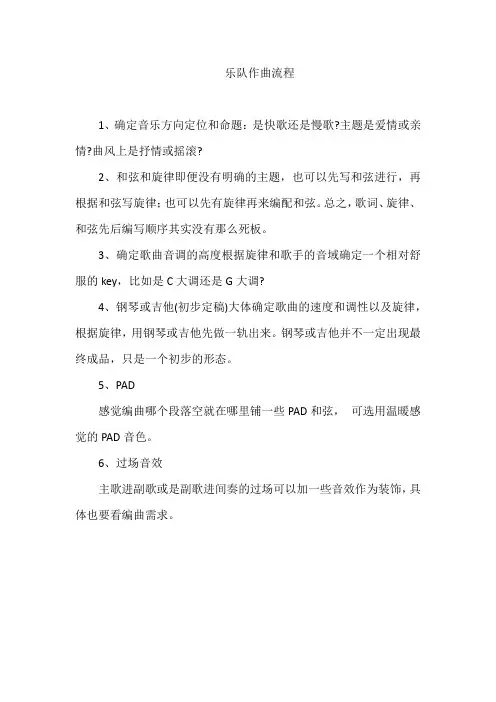 乐队作曲流程

1、确定音乐方向定位和命题：是快歌还是慢歌?主题是爱情或亲情?曲风上是抒情或摇滚?

2、和弦和旋律即便没有明确的主题，也可以先写和弦进行，再根据和弦写旋律；也可以先有旋律再来编配和弦。总之，歌词、旋律、和弦先后编写顺序其实没有那么死板。

3、确定歌曲音调的高度根据旋律和歌手的音域确定一个相对舒服的 key，比如是 C 大调还是 G 大调?

4、钢琴或吉他(初步定稿)大体确定歌曲的速度和调性以及旋律，根据旋律，用钢琴或吉他先做一轨出来。钢琴或吉他并不一定出现最终成品，只是一个初步的形态。

5、PAD

感觉编曲哪个段落空就在哪里铺一些 PAD 和弦， 可选用温暖感觉的 PAD 音色。

6、过场音效

主歌进副歌或是副歌进间奏的过场可以加一些音效作为装饰，具体也要看编曲需求。